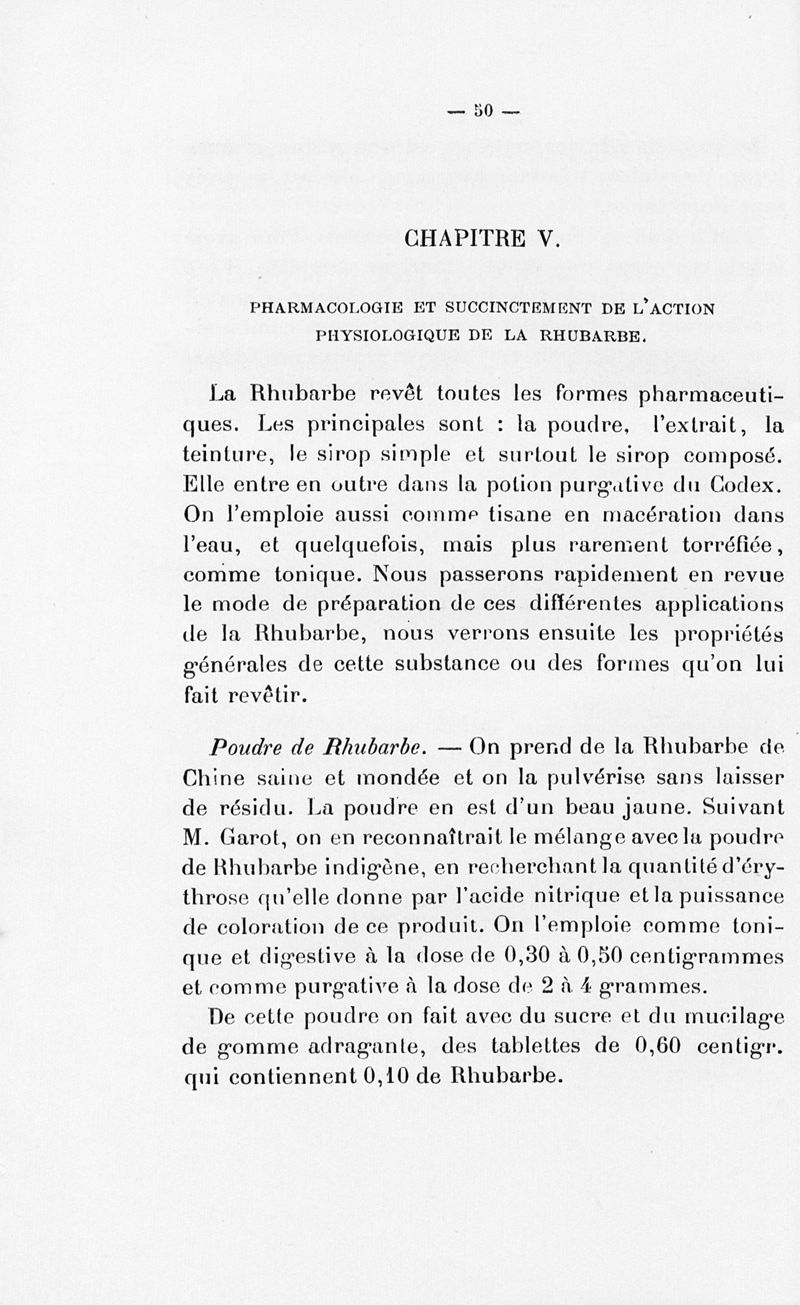 — 50 —

CHAPITRE V.

PHARMACOLOGIE ET SUCCINCTEMENT DE L'ACTION PHYSIOLOGIQUE DE LA RHUBARBE.

La Rhubarbe revêt toutes les formes pharmaceutiques. Les principales sont : la poudre, l'extrait, la teinture, le sirop simple et surtout le sirop composé. Elle entre en outre dans la potion purgative du Codex. On l'emploie aussi comme tisane en macération dans l'eau, et quelquefois, mais plus rarement torréfiée, comme tonique. Nous passerons rapidement en revue le mode de préparation de ces différentes applications de la Rhubarbe, nous verrons ensuite les propriétés générales de cette substance ou des formes qu'on lui fait revêtir.

Poudre de Rhubarbe. — On prend de la Rhubarbe de Chine saine et mondée et on la pulvérise sans laisser de résidu. La poudre en est d'un beau jaune. Suivant M. Garot, on en reconnaîtrait le mélange avec la poudre de Rhubarbe indigène, en recherchant la quantité d'érythrose qu'elle donne par l'acide nitrique et la puissance de coloration de ce produit. On l'emploie comme tonique et digestive à la dose de 0,30 à 0,50 centigrammes et comme purgative à la dose de 2 à 4 grammes.

De cette poudre on fait avec du sucre et du mucilage de gomme adragante, des tablettes de 0,60 centigr. qui contiennent 0,10 de Rhubarbe.